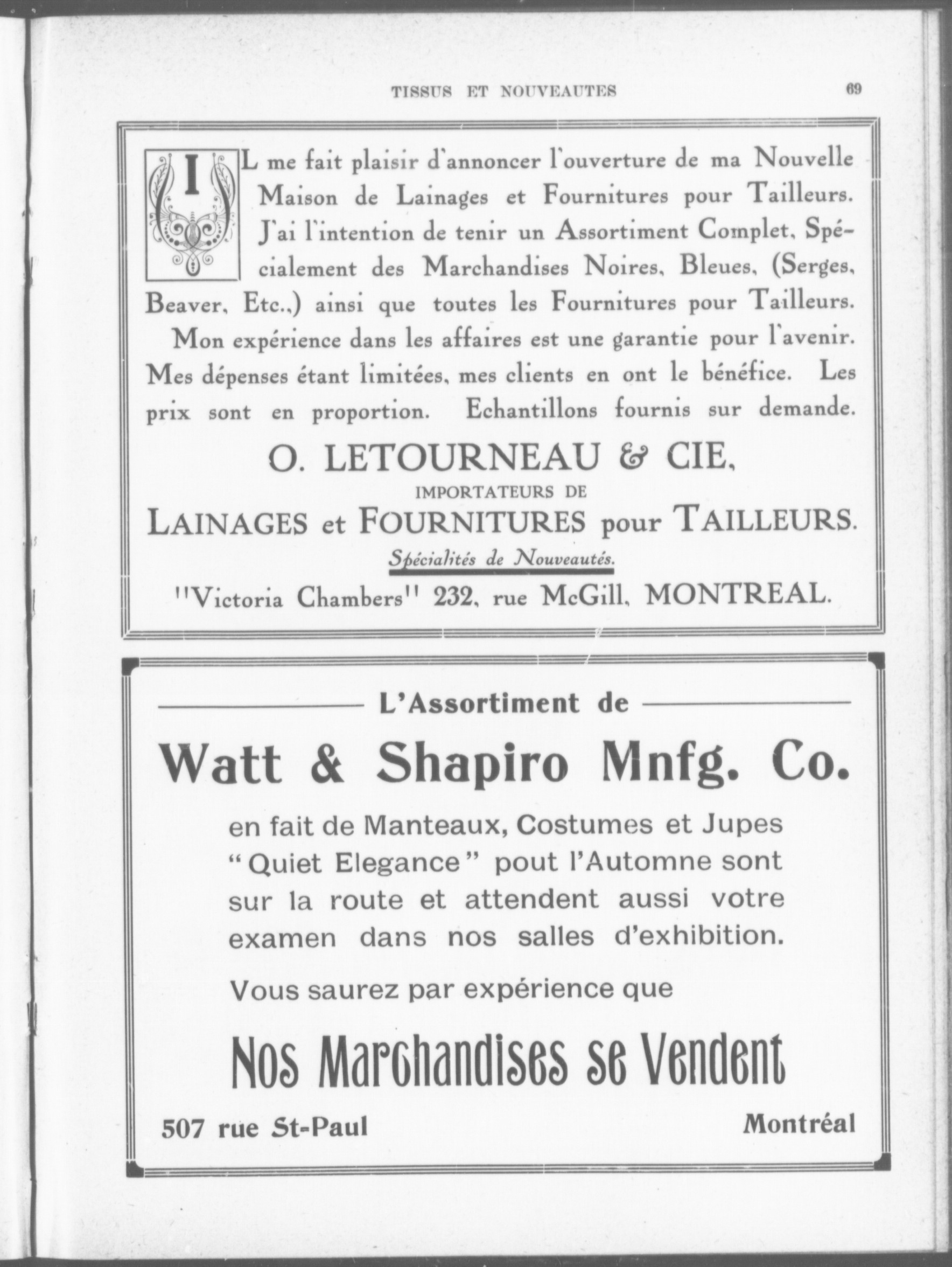 TISSUS ET NOUVEAUTES

69

IL me fait plaisir d'annoncer l'ouverture de ma Nouvelle Maison de Lainages et Fournitures pour Tailleurs. J'ai l'intention de tenir un Assortiment Complet, Spécialement des Marchandises Noires, Bleues, (Serges, Beaver, Etc.,) ainsi que toutes les Fournitures pour Tailleurs.

Mon expérience dans les affaires est une garantie pour l'avenir. Mes dépenses étant limitées, mes clients en ont le bénéfice. Les prix sont en proportion. Echantillons fournis sur demande.

O. LETOURNEAU & CIE,

IMPORTATEURS DE

LAINAGES et FOURNITURES pour TAILLEURS.

Spécialités de Nouveautés.

"Victoria Chambers" 232, rue McGill, MONTREAL.

L'Assortiment de

Watt & Shapiro Mnfg. Co.

en fait de Manteaux, Costumes et Jupes "Quiet Elegance" pout l'Automne sont sur la route et attendent aussi votre examen dans nos salles d'exhibition.

Vous saurez par expérience que

Nos Marchandises se Vendent

507 rue St-Paul

Montréal